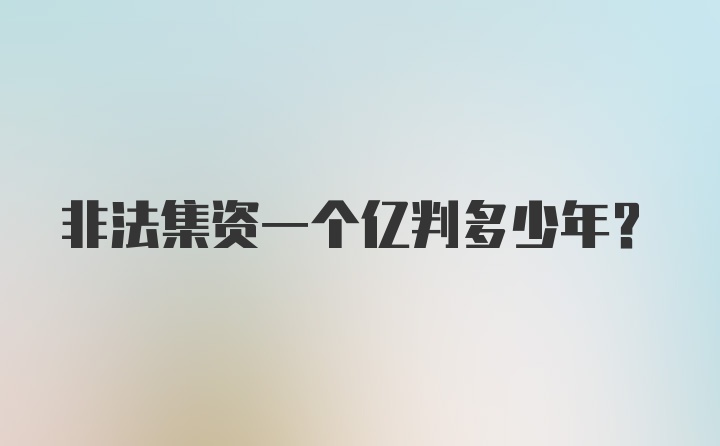 非法集资一个亿判多少年？